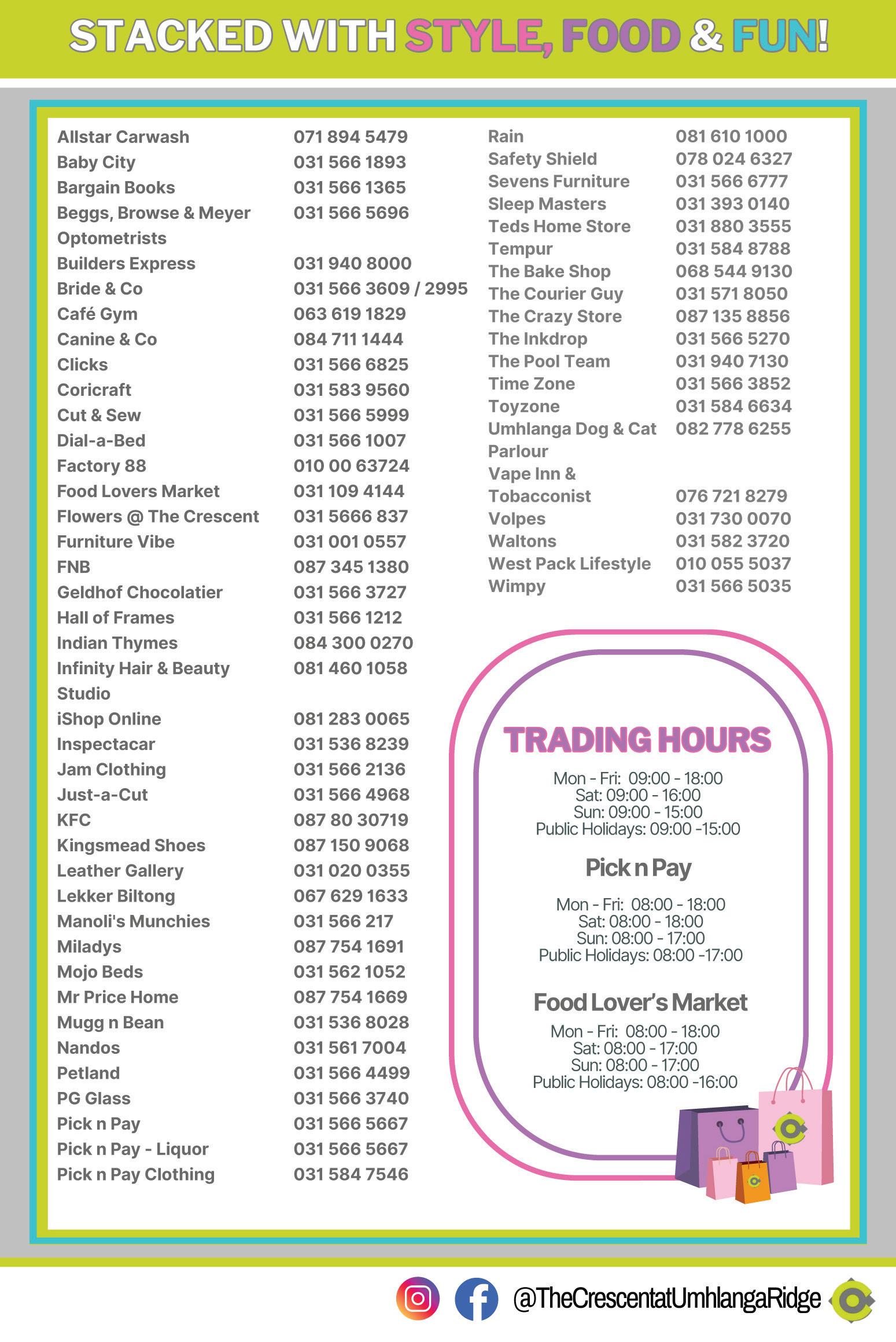 STACKED WITH STYLE, FOOD & FUN!

| | |
|---|---|
| Allstar Carwash | 071 894 5479 |
| Baby City | 031 566 1893 |
| Bargain Books | 031 566 1365 |
| Beggs, Browse & Meyer Optometrists | 031 566 5696 |
| Builders Express | 031 940 8000 |
| Bride & Co | 031 566 3609 / 2995 |
| Café Gym | 063 619 1829 |
| Canine & Co | 084 711 1444 |
| Clicks | 031 566 6825 |
| Coricraft | 031 583 9560 |
| Cut & Sew | 031 566 5999 |
| Dial-a-Bed | 031 566 1007 |
| Factory 88 | 010 00 63724 |
| Food Lovers Market | 031 109 4144 |
| Flowers @ The Crescent | 031 5666 837 |
| Furniture Vibe | 031 001 0557 |
| FNB | 087 345 1380 |
| Geldhof Chocolatier | 031 566 3727 |
| Hall of Frames | 031 566 1212 |
| Indian Thymes | 084 300 0270 |
| Infinity Hair & Beauty Studio | 081 460 1058 |
| iShop Online | 081 283 0065 |
| Inspectacar | 031 536 8239 |
| Jam Clothing | 031 566 2136 |
| Just-a-Cut | 031 566 4968 |
| KFC | 087 80 30719 |
| Kingsmead Shoes | 087 150 9068 |
| Leather Gallery | 031 020 0355 |
| Lekker Biltong | 067 629 1633 |
| Manoli's Munchies | 031 566 217 |
| Miladys | 087 754 1691 |
| Mojo Beds | 031 562 1052 |
| Mr Price Home | 087 754 1669 |
| Mugg n Bean | 031 536 8028 |
| Nandos | 031 561 7004 |
| Petland | 031 566 4499 |
| PG Glass | 031 566 3740 |
| Pick n Pay | 031 566 5667 |
| Pick n Pay - Liquor | 031 566 5667 |
| Pick n Pay Clothing | 031 584 7546 |

| | |
|---|---|
| Rain | 081 610 1000 |
| Safety Shield | 078 024 6327 |
| Sevens Furniture | 031 566 6777 |
| Sleep Masters | 031 393 0140 |
| Teds Home Store | 031 880 3555 |
| Tempur | 031 584 8788 |
| The Bake Shop | 068 544 9130 |
| The Courier Guy | 031 571 8050 |
| The Crazy Store | 087 135 8856 |
| The Inkdrop | 031 566 5270 |
| The Pool Team | 031 940 7130 |
| Time Zone | 031 566 3852 |
| Toyzone | 031 584 6634 |
| Umhlanga Dog & Cat Parlour | 082 778 6255 |
| Vape Inn & Tobacconist | 076 721 8279 |
| Volpes | 031 730 0070 |
| Waltons | 031 582 3720 |
| West Pack Lifestyle | 010 055 5037 |
| Wimpy | 031 566 5035 |

TRADING HOURS

Mon - Fri: 09:00 - 18:00
Sat: 09:00 - 16:00
Sun: 09:00 - 15:00
Public Holidays: 09:00 -15:00

Pick n Pay

Mon - Fri: 08:00 - 18:00
Sat: 08:00 - 18:00
Sun: 08:00 - 17:00
Public Holidays: 08:00 -17:00

Food Lover's Market

Mon - Fri: 08:00 - 18:00
Sat: 08:00 - 17:00
Sun: 08:00 - 17:00
Public Holidays: 08:00 -16:00

@TheCrescentatUmhlangaRidge